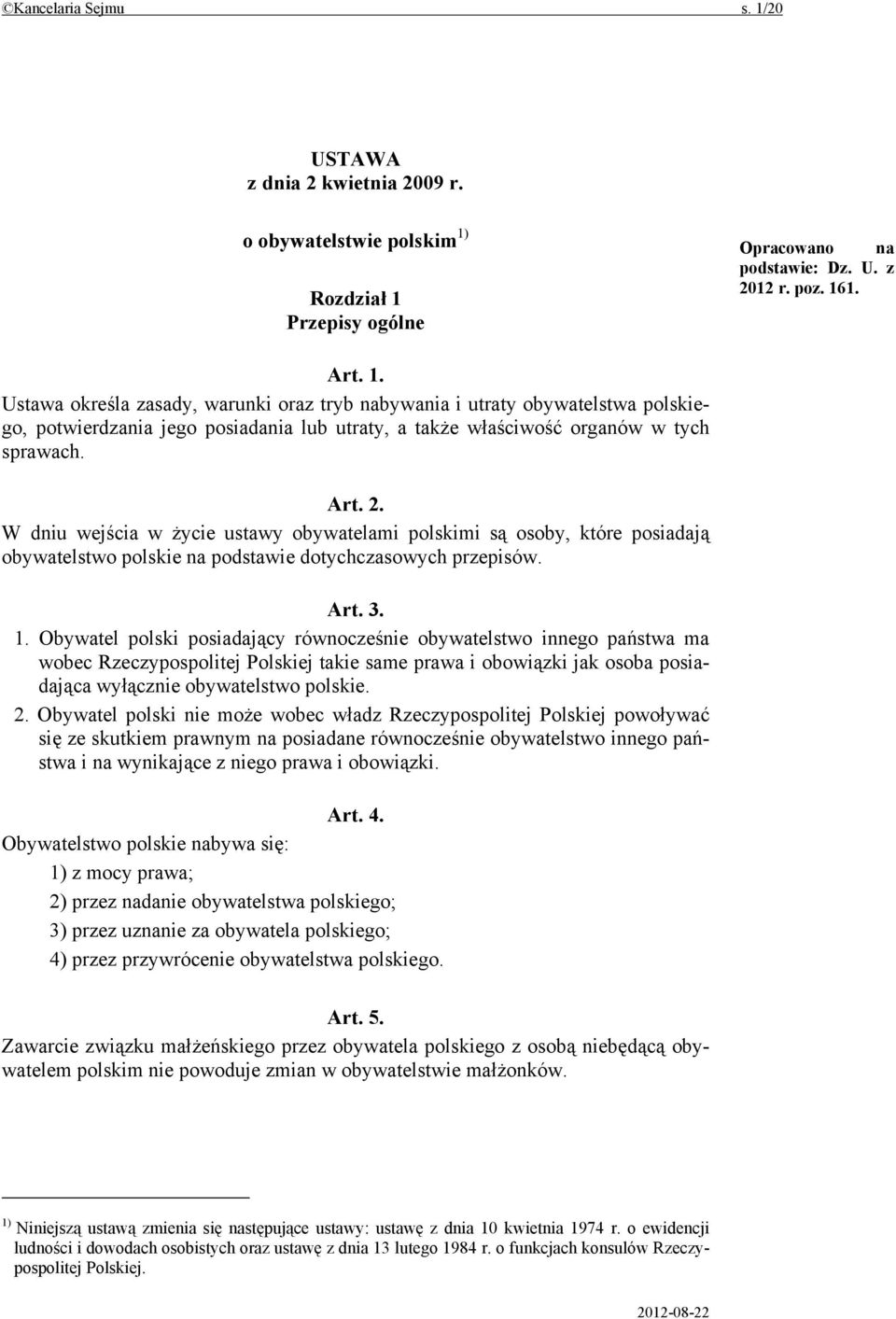 ©Kancelaria Sejmu s. 1/20

USTAWA
z dnia 2 kwietnia 2009 r.

o obywatelstwie polskim $^{1)}$

Opracowano na podstawie: Dz. U. z 2012 r. poz. 161.

Rozdział 1
Przepisy ogólne

Art. 1.
Ustawa określa zasady, warunki oraz tryb nabywania i utraty obywatelstwa polskiego, potwierdzania jego posiadania lub utraty, a także właściwość organów w tych sprawach.

Art. 2.
W dniu wejścia w życie ustawy obywatelami polskimi są osoby, które posiadają obywatelstwo polskie na podstawie dotychczasowych przepisów.

Art. 3.
1. Obywatel polski posiadający równocześnie obywatelstwo innego państwa ma wobec Rzeczypospolitej Polskiej takie same prawa i obowiązki jak osoba posiadająca wyłącznie obywatelstwo polskie.
2. Obywatel polski nie może wobec władz Rzeczypospolitej Polskiej powoływać się ze skutkiem prawnym na posiadane równocześnie obywatelstwo innego państwa i na wynikające z niego prawa i obowiązki.

Art. 4.
Obywatelstwo polskie nabywa się:
1) z mocy prawa;
2) przez nadanie obywatelstwa polskiego;
3) przez uznanie za obywatela polskiego;
4) przez przywrócenie obywatelstwa polskiego.

Art. 5.
Zawarcie związku małżeńskiego przez obywatela polskiego z osobą niebędącą obywatelem polskim nie powoduje zmian w obywatelstwie małżonków.

$^{1)}$ Niniejszą ustawą zmienia się następujące ustawy: ustawę z dnia 10 kwietnia 1974 r. o ewidencji ludności i dowodach osobistych oraz ustawę z dnia 13 lutego 1984 r. o funkcjach konsulów Rzeczypospolitej Polskiej.

2012-08-22